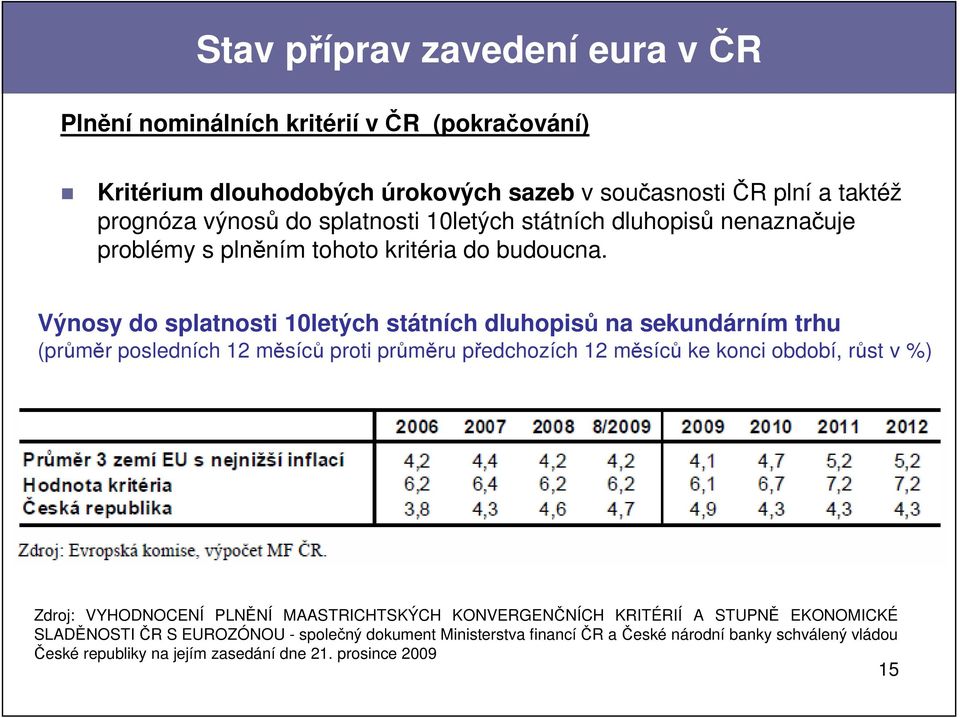 Stav příprav zavedení eura v ČR

Plnění nominálních kritérií v ČR (pokračování)

Kritérium dlouhodobých úrokových sazeb v současnosti ČR plní a taktéž prognóza výnosů do splatnosti 10letých státních dluhopisů nenaznačuje problémy s plněním tohoto kritéria do budoucna.

Výnosy do splatnosti 10letých státních dluhopisů na sekundárním trhu
(průměr posledních 12 měsíců proti průměru předchozích 12 měsíců ke konci období, růst v %)

| | 2006 | 2007 | 2008 | 8/2009 | 2009 | 2010 | 2011 | 2012 |
|---|---|---|---|---|---|---|---|---|
| Průměr 3 zemí EU s nejnižší inflací | 4,2 | 4,4 | 4,2 | 4,2 | 4,1 | 4,7 | 5,2 | 5,2 |
| Hodnota kritéria | 6,2 | 6,4 | 6,2 | 6,2 | 6,1 | 6,7 | 7,2 | 7,2 |
| Česká republika | 3,8 | 4,3 | 4,6 | 4,7 | 4,9 | 4,3 | 4,3 | 4,3 |

Zdroj: Evropská komise, výpočet MF ČR.

Zdroj: VYHODNOCENÍ PLNĚNÍ MAASTRICHTSKÝCH KONVERGENČNÍCH KRITÉRIÍ A STUPNĚ EKONOMICKÉ SLADĚNOSTI ČR S EUROZÓNOU - společný dokument Ministerstva financí ČR a České národní banky schválený vládou České republiky na jejím zasedání dne 21. prosince 2009

15